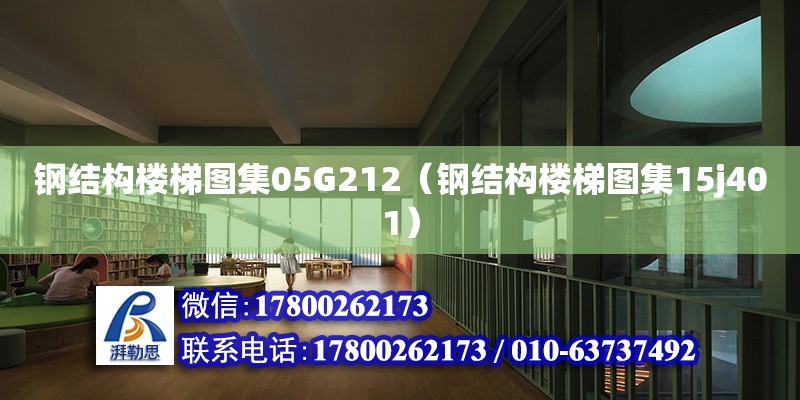 钢结构楼梯图集05G212（钢结构楼梯图集15j401）

湃勒思

微信:17800262173

联系电话:17800262173 / 010-63737492